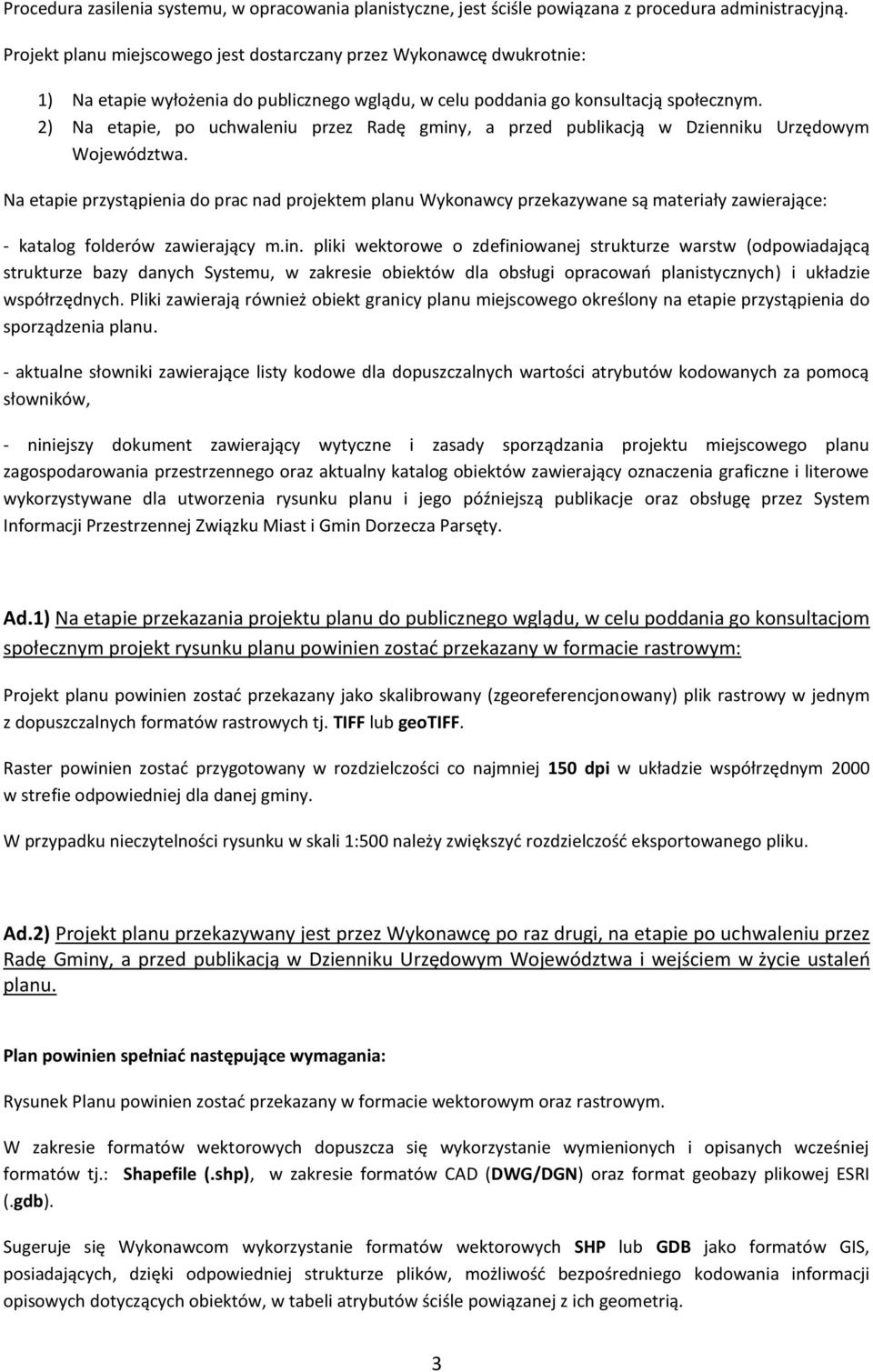 Procedura zasilenia systemu, w opracowania planistyczne, jest ściśle powiązana z procedura administracyjną.

Projekt planu miejscowego jest dostarczany przez Wykonawcę dwukrotnie:

1) Na etapie wyłożenia do publicznego wglądu, w celu poddania go konsultacją społecznym.
2) Na etapie, po uchwaleniu przez Radę gminy, a przed publikacją w Dzienniku Urzędowym Województwa.

Na etapie przystąpienia do prac nad projektem planu Wykonawcy przekazywane są materiały zawierające:

- katalog folderów zawierający m.in. pliki wektorowe o zdefiniowanej strukturze warstw (odpowiadającą strukturze bazy danych Systemu, w zakresie obiektów dla obsługi opracowań planistycznych) i układzie współrzędnych. Pliki zawierają również obiekt granicy planu miejscowego określony na etapie przystąpienia do sporządzenia planu.

- aktualne słowniki zawierające listy kodowe dla dopuszczalnych wartości atrybutów kodowanych za pomocą słowników,

- niniejszy dokument zawierający wytyczne i zasady sporządzania projektu miejscowego planu zagospodarowania przestrzennego oraz aktualny katalog obiektów zawierający oznaczenia graficzne i literowe wykorzystywane dla utworzenia rysunku planu i jego późniejszą publikacje oraz obsługę przez System Informacji Przestrzennej Związku Miast i Gmin Dorzecza Parsęty.

Ad.1) Na etapie przekazania projektu planu do publicznego wglądu, w celu poddania go konsultacjom społecznym projekt rysunku planu powinien zostać przekazany w formacie rastrowym:

Projekt planu powinien zostać przekazany jako skalibrowany (zgeoreferencjonowany) plik rastrowy w jednym z dopuszczalnych formatów rastrowych tj. TIFF lub geoTIFF.

Raster powinien zostać przygotowany w rozdzielczości co najmniej 150 dpi w układzie współrzędnym 2000 w strefie odpowiedniej dla danej gminy.

W przypadku nieczytelności rysunku w skali 1:500 należy zwiększyć rozdzielczość eksportowanego pliku.

Ad.2) Projekt planu przekazywany jest przez Wykonawcę po raz drugi, na etapie po uchwaleniu przez Radę Gminy, a przed publikacją w Dzienniku Urzędowym Województwa i wejściem w życie ustaleń planu.

Plan powinien spełniać następujące wymagania:

Rysunek Planu powinien zostać przekazany w formacie wektorowym oraz rastrowym.

W zakresie formatów wektorowych dopuszcza się wykorzystanie wymienionych i opisanych wcześniej formatów tj.: Shapefile (.shp), w zakresie formatów CAD (DWG/DGN) oraz format geobazy plikowej ESRI (.gdb).

Sugeruje się Wykonawcom wykorzystanie formatów wektorowych SHP lub GDB jako formatów GIS, posiadających, dzięki odpowiedniej strukturze plików, możliwość bezpośredniego kodowania informacji opisowych dotyczących obiektów, w tabeli atrybutów ściśle powiązanej z ich geometrią.

3